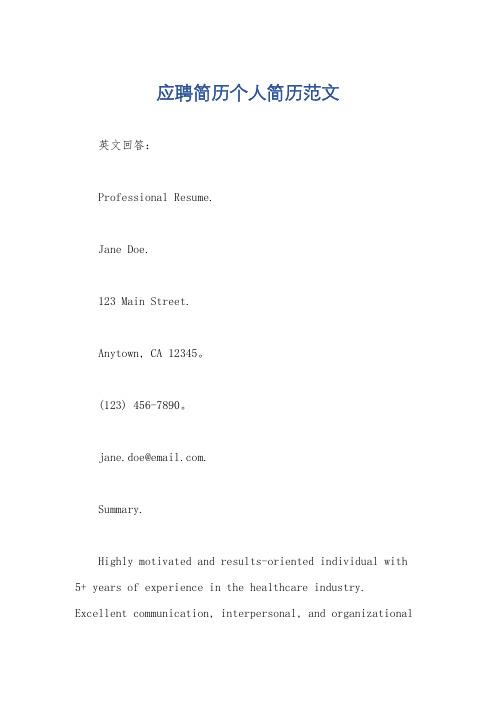 应聘简历个人简历范文

英文回答：

Professional Resume.

Jane Doe.

123 Main Street.

Anytown, CA 12345。

(123) 456-7890。

jane.doe@email.com.

Summary.

Highly motivated and results-oriented individual with 5+ years of experience in the healthcare industry. Excellent communication, interpersonal, and organizational